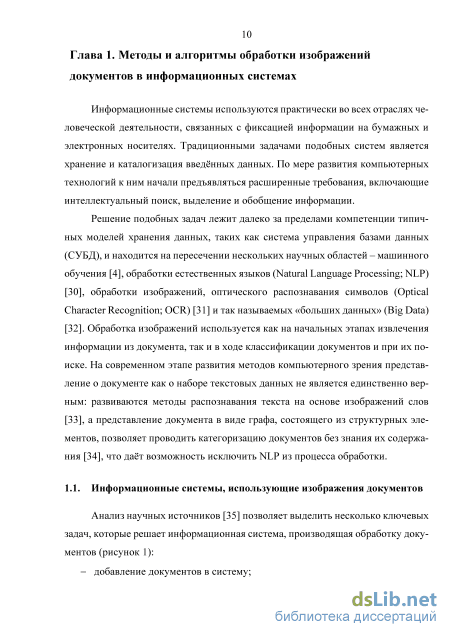 10

Глава 1. Методы и алгоритмы обработки изображений документов в информационных системах

Информационные системы используются практически во всех отраслях человеческой деятельности, связанных с фиксацией информации на бумажных и электронных носителях. Традиционными задачами подобных систем является хранение и каталогизация введённых данных. По мере развития компьютерных технологий к ним начали предъявляться расширенные требования, включающие интеллектуальный поиск, выделение и обобщение информации.

Решение подобных задач лежит далеко за пределами компетенции типичных моделей хранения данных, таких как система управления базами данных (СУБД), и находится на пересечении нескольких научных областей – машинного обучения [4], обработки естественных языков (Natural Language Processing; NLP) [30], обработки изображений, оптического распознавания символов (Optical Character Recognition; OCR) [31] и так называемых «больших данных» (Big Data) [32]. Обработка изображений используется как на начальных этапах извлечения информации из документа, так и в ходе классификации документов и при их поиске. На современном этапе развития методов компьютерного зрения представление о документе как о наборе текстовых данных не является единственно верным: развиваются методы распознавания текста на основе изображений слов [33], а представление документа в виде графа, состоящего из структурных элементов, позволяет проводить категоризацию документов без знания их содержания [34], что даёт возможность исключить NLP из процесса обработки.

1.1. Информационные системы, использующие изображения документов

Анализ научных источников [35] позволяет выделить несколько ключевых задач, которые решает информационная система, производящая обработку документов (рисунок 1):

– добавление документов в систему;

dsLib.net
библиотека диссертаций